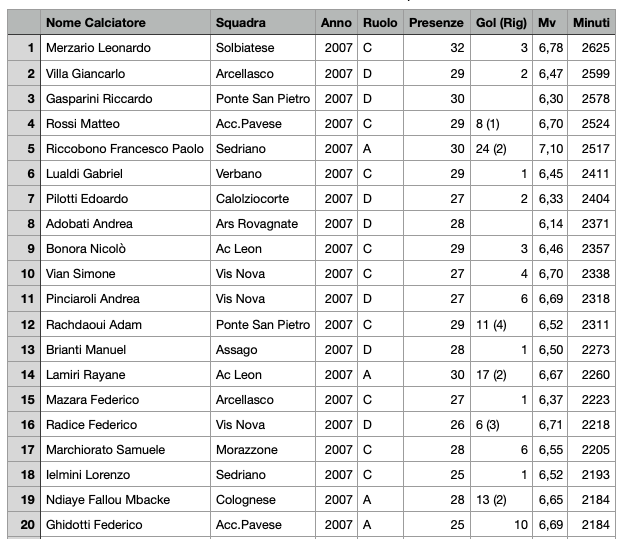 |  | Nome Calciatore | Squadra | Anno | Ruolo | Presenze | Gol (Rig) | Mv | Minuti |
|---|---|---|---|---|---|---|---|---|
| 1 | Merzario Leonardo | Solbiatese | 2007 | C | 32 | 3 | 6,78 | 2625 |
| 2 | Villa Giancarlo | Arcellasco | 2007 | D | 29 | 2 | 6,47 | 2599 |
| 3 | Gasparini Riccardo | Ponte San Pietro | 2007 | D | 30 |  | 6,30 | 2578 |
| 4 | Rossi Matteo | Acc.Pavese | 2007 | C | 29 | 8 (1) | 6,70 | 2524 |
| 5 | Riccobono Francesco Paolo | Sedriano | 2007 | A | 30 | 24 (2) | 7,10 | 2517 |
| 6 | Lualdi Gabriel | Verbano | 2007 | C | 29 | 1 | 6,45 | 2411 |
| 7 | Pilotti Edoardo | Calolziocorte | 2007 | D | 27 | 2 | 6,33 | 2404 |
| 8 | Adobati Andrea | Ars Rovagnate | 2007 | D | 28 |  | 6,14 | 2371 |
| 9 | Bonora Nicolò | Ac Leon | 2007 | C | 29 | 3 | 6,46 | 2357 |
| 10 | Vian Simone | Vis Nova | 2007 | C | 27 | 4 | 6,70 | 2338 |
| 11 | Pinciaroli Andrea | Vis Nova | 2007 | D | 27 | 6 | 6,69 | 2318 |
| 12 | Rachdaoui Adam | Ponte San Pietro | 2007 | C | 29 | 11 (4) | 6,52 | 2311 |
| 13 | Brianti Manuel | Assago | 2007 | D | 28 | 1 | 6,50 | 2273 |
| 14 | Lamiri Rayane | Ac Leon | 2007 | A | 30 | 17 (2) | 6,67 | 2260 |
| 15 | Mazara Federico | Arcellasco | 2007 | C | 27 | 1 | 6,37 | 2223 |
| 16 | Radice Federico | Vis Nova | 2007 | D | 26 | 6 (3) | 6,71 | 2218 |
| 17 | Marchiorato Samuele | Morazzone | 2007 | C | 28 | 6 | 6,55 | 2205 |
| 18 | Ielmini Lorenzo | Sedriano | 2007 | C | 25 | 1 | 6,52 | 2193 |
| 19 | Ndiaye Fallou Mbacke | Colognese | 2007 | A | 28 | 13 (2) | 6,65 | 2184 |
| 20 | Ghidotti Federico | Acc.Pavese | 2007 | A | 25 | 10 | 6,69 | 2184 |